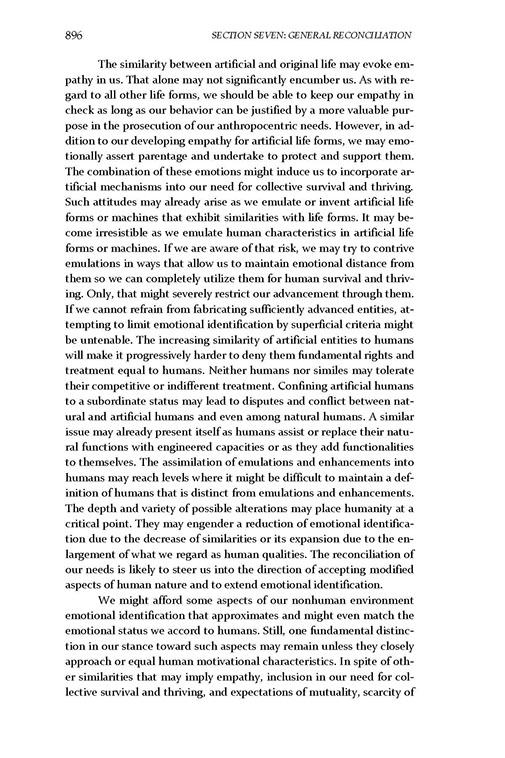 896 SECTION SEVEN: GENERAL RECONCILIATION

The similarity between artificial and original life may evoke empathy in us. That alone may not significantly encumber us. As with regard to all other life forms, we should be able to keep our empathy in check as long as our behavior can be justified by a more valuable purpose in the prosecution of our anthropocentric needs. However, in addition to our developing empathy for artificial life forms, we may emotionally assert parentage and undertake to protect and support them. The combination of these emotions might induce us to incorporate artificial mechanisms into our need for collective survival and thriving. Such attitudes may already arise as we emulate or invent artificial life forms or machines that exhibit similarities with life forms. It may become irresistible as we emulate human characteristics in artificial life forms or machines. If we are aware of that risk, we may try to contrive emulations in ways that allow us to maintain emotional distance from them so we can completely utilize them for human survival and thriving. Only, that might severely restrict our advancement through them. If we cannot refrain from fabricating sufficiently advanced entities, attempting to limit emotional identification by superficial criteria might be untenable. The increasing similarity of artificial entities to humans will make it progressively harder to deny them fundamental rights and treatment equal to humans. Neither humans nor similes may tolerate their competitive or indifferent treatment. Confining artificial humans to a subordinate status may lead to disputes and conflict between natural and artificial humans and even among natural humans. A similar issue may already present itself as humans assist or replace their natural functions with engineered capacities or as they add functionalities to themselves. The assimilation of emulations and enhancements into humans may reach levels where it might be difficult to maintain a definition of humans that is distinct from emulations and enhancements. The depth and variety of possible alterations may place humanity at a critical point. They may engender a reduction of emotional identification due to the decrease of similarities or its expansion due to the enlargement of what we regard as human qualities. The reconciliation of our needs is likely to steer us into the direction of accepting modified aspects of human nature and to extend emotional identification.

We might afford some aspects of our nonhuman environment emotional identification that approximates and might even match the emotional status we accord to humans. Still, one fundamental distinction in our stance toward such aspects may remain unless they closely approach or equal human motivational characteristics. In spite of other similarities that may imply empathy, inclusion in our need for collective survival and thriving, and expectations of mutuality, scarcity of